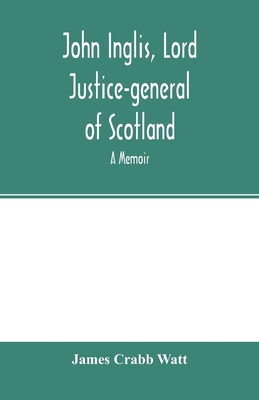 John Inglis, Lord Justice-general of Scotland

A Memoir

James Crabb Watt